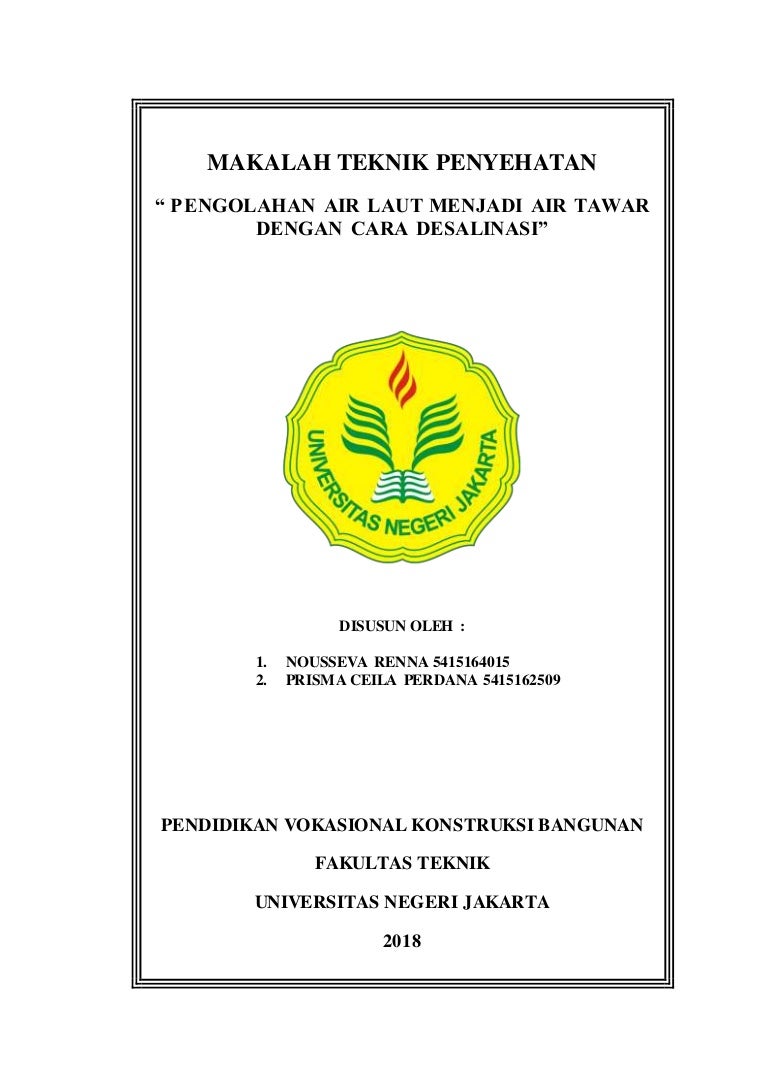 MAKALAH TEKNIK PENYEHATAN

“ PENGOLAHAN AIR LAUT MENJADI AIR TAWAR DENGAN CARA DESALINASI”

UNIVERSITAS NEGERI JAKARTA

DISUSUN OLEH :

1. NOUSSEVA RENNA 5415164015
2. PRISMA CEILA PERDANA 5415162509

PENDIDIKAN VOKASIONAL KONSTRUKSI BANGUNAN

FAKULTAS TEKNIK

UNIVERSITAS NEGERI JAKARTA

2018